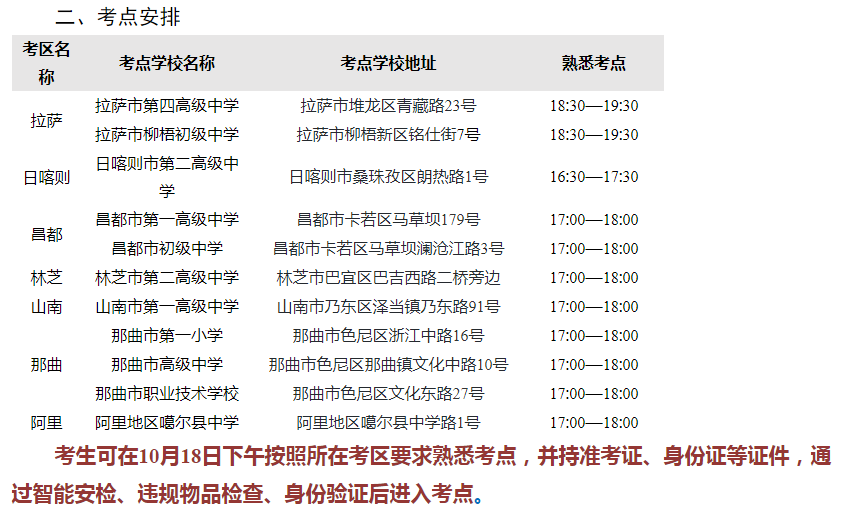 二、考点安排

| 考区名称 | 考点学校名称 | 考点学校地址 | 熟悉考点 |
|---|---|---|---|
| 拉萨 | 拉萨市第四高级中学 | 拉萨市堆龙区青藏路23号 | 18:30—19:30 |
| | 拉萨市柳梧初级中学 | 拉萨市柳梧新区铭仕街7号 | 18:30—19:30 |
| 日喀则 | 日喀则市第二高级中学 | 日喀则市桑珠孜区朗热路1号 | 16:30—17:30 |
| 昌都 | 昌都市第一高级中学 | 昌都市卡若区马草坝179号 | 17:00—18:00 |
| | 昌都市初级中学 | 昌都市卡若区马草坝澜沧江路3号 | 17:00—18:00 |
| 林芝 | 林芝市第二高级中学 | 林芝市巴宜区巴吉西路二桥旁边 | 17:00—18:00 |
| 山南 | 山南市第一高级中学 | 山南市乃东区泽当镇乃东路91号 | 17:00—18:00 |
| 那曲 | 那曲市第一小学 | 那曲市色尼区浙江中路16号 | 17:00—18:00 |
| | 那曲市高级中学 | 那曲市色尼区那曲镇文化中路10号 | 17:00—18:00 |
| | 那曲市职业技术学校 | 那曲市色尼区文化东路27号 | 17:00—18:00 |
| 阿里 | 阿里地区噶尔县中学 | 阿里地区噶尔县中学路1号 | 17:00—18:00 |

考生可在10月18日下午按照所在考区要求熟悉考点，并持准考证、身份证等证件，通过智能安检、违规物品检查、身份验证后进入考点。